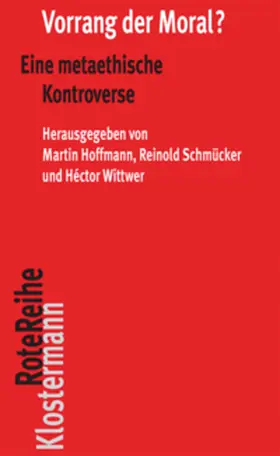 Vorrang der Moral?

Eine metaethische Kontroverse

Herausgegeben von Martin Hoffmann, Reinold Schmücker und Héctor Wittwer

RoteReihe

Klostermann